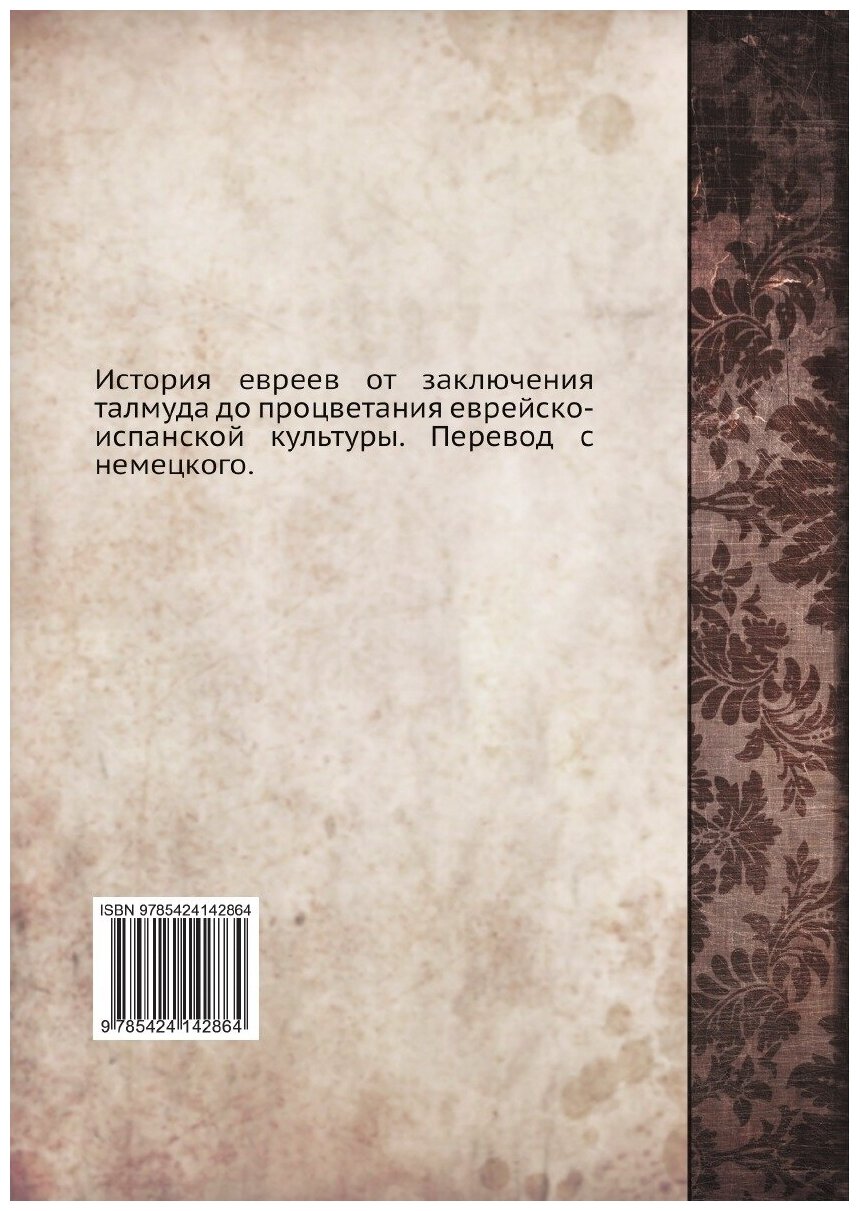 История евреев от заключения талмуда до процветания еврейско-испанской культуры. Перевод с немецкого.

ISBN 9785424142864

9 785424 142864